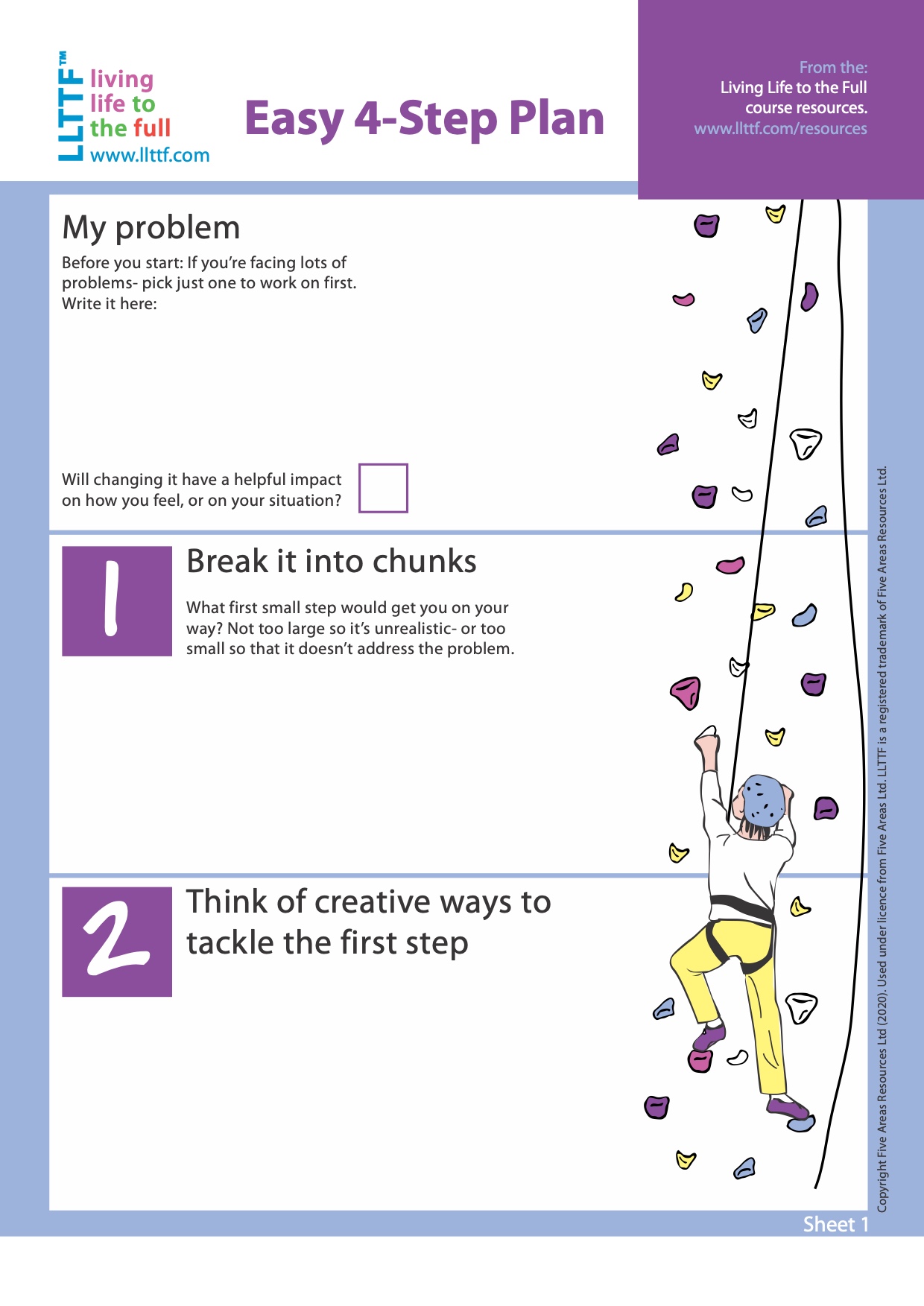 LLTTF™ living life to the full www.llttf.com

Easy 4-Step Plan

From the:
Living Life to the Full course resources.
www.llttf.com/resources

My problem

Before you start: If you're facing lots of problems- pick just one to work on first. Write it here:

Will changing it have a helpful impact on how you feel, or on your situation?

1

Break it into chunks

What first small step would get you on your way? Not too large so it's unrealistic- or too small so that it doesn't address the problem.

2

Think of creative ways to tackle the first step

Copyright Five Areas Resources Ltd (2020). Used under licence from Five Areas Ltd. LLTTF is a registered trademark of Five Areas Resources Ltd.

Sheet 1